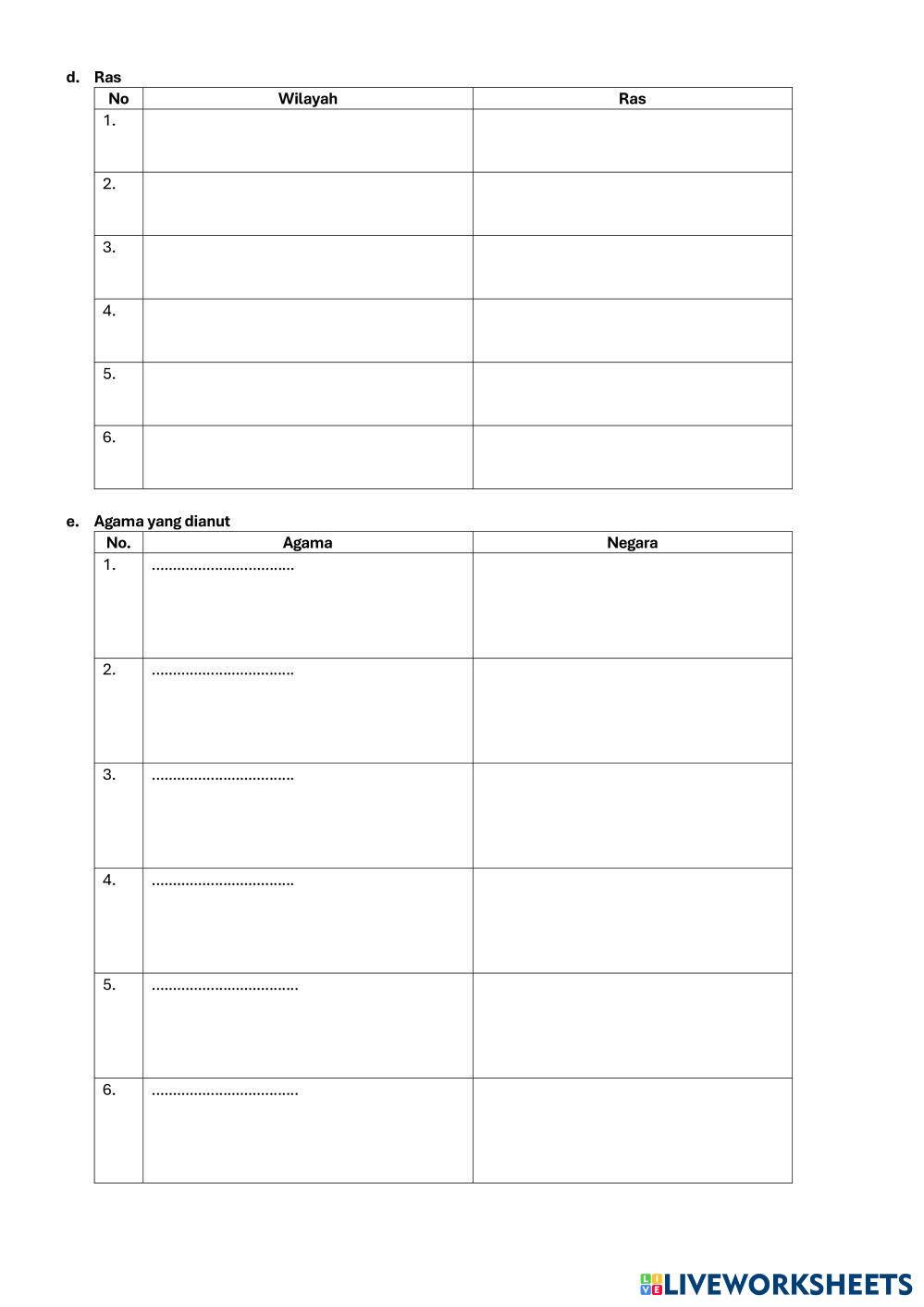 d. Ras

| No | Wilayah | Ras |
|---|---|---|
| 1. | | |
| 2. | | |
| 3. | | |
| 4. | | |
| 5. | | |
| 6. | | |

e. Agama yang dianut

| No. | Agama | Negara |
|---|---|---|
| 1. | ................................. | |
| 2. | ................................. | |
| 3. | ................................. | |
| 4. | ................................. | |
| 5. | .................................. | |
| 6. | .................................. | |

LIVEWORKSHEETS